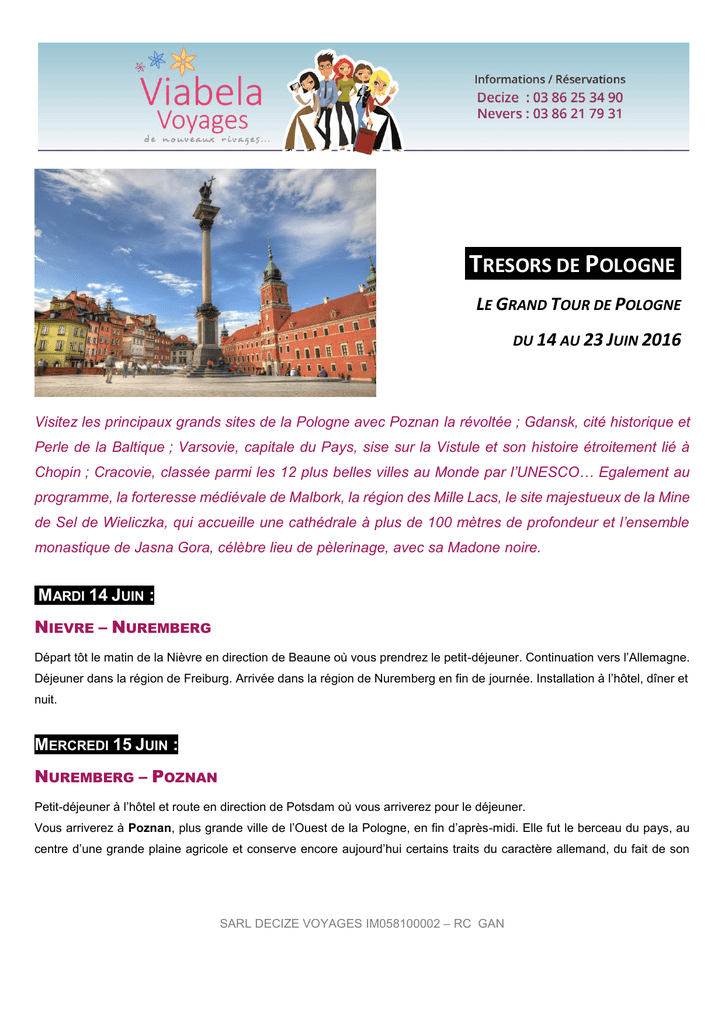 Viabela Voyages
de nouveaux rivages...

Informations / Réservations
Decize : 03 86 25 34 90
Nevers : 03 86 21 79 31

TRESORS DE POLOGNE

LE GRAND TOUR DE POLOGNE

DU 14 AU 23 JUIN 2016

Visitez les principaux grands sites de la Pologne avec Poznan la révoltée ; Gdansk, cité historique et Perle de la Baltique ; Varsovie, capitale du Pays, sise sur la Vistule et son histoire étroitement lié à Chopin ; Cracovie, classée parmi les 12 plus belles villes au Monde par l'UNESCO… Egalement au programme, la forteresse médiévale de Malbork, la région des Mille Lacs, le site majestueux de la Mine de Sel de Wieliczka, qui accueille une cathédrale à plus de 100 mètres de profondeur et l'ensemble monastique de Jasna Gora, célèbre lieu de pèlerinage, avec sa Madone noire.

MARDI 14 JUIN :

NIEVRE – NUREMBERG

Départ tôt le matin de la Nièvre en direction de Beaune où vous prendrez le petit-déjeuner. Continuation vers l'Allemagne. Déjeuner dans la région de Freiburg. Arrivée dans la région de Nuremberg en fin de journée. Installation à l'hôtel, dîner et nuit.

MERCREDI 15 JUIN :

NUREMBERG – POZNAN

Petit-déjeuner à l'hôtel et route en direction de Potsdam où vous arriverez pour le déjeuner.
Vous arriverez à Poznan, plus grande ville de l'Ouest de la Pologne, en fin d'après-midi. Elle fut le berceau du pays, au centre d'une grande plaine agricole et conserve encore aujourd'hui certains traits du caractère allemand, du fait de son

SARL DECIZE VOYAGES IM058100002 – RC GAN